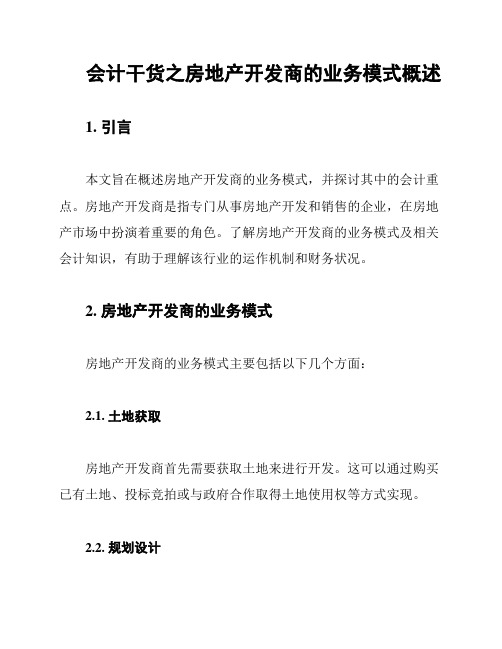 会计干货之房地产开发商的业务模式概述

1. 引言

本文旨在概述房地产开发商的业务模式，并探讨其中的会计重点。房地产开发商是指专门从事房地产开发和销售的企业，在房地产市场中扮演着重要的角色。了解房地产开发商的业务模式及相关会计知识，有助于理解该行业的运作机制和财务状况。

2. 房地产开发商的业务模式

房地产开发商的业务模式主要包括以下几个方面：

2.1. 土地获取

房地产开发商首先需要获取土地来进行开发。这可以通过购买已有土地、投标竞拍或与政府合作取得土地使用权等方式实现。

2.2. 规划设计